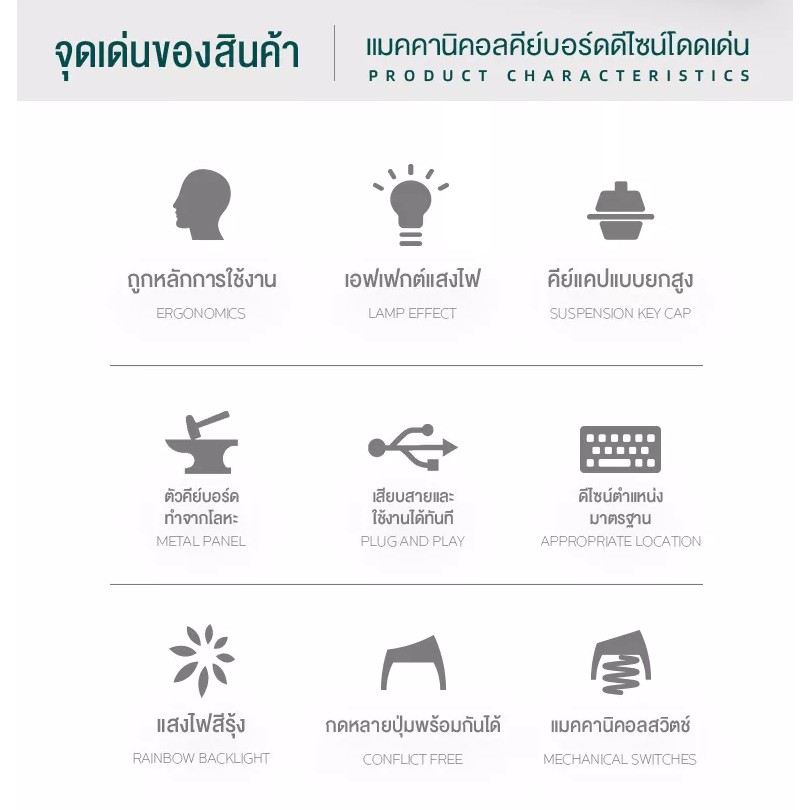 จุดเด่นของสินค้า

แมคคานิคอลคีย์บอร์ดดีไซน์โดดเด่น
PRODUCT CHARACTERISTICS

ถูกหลักการใช้งาน
ERGONOMICS

เอฟเฟกต์แสงไฟ
LAMP EFFECT

คีย์แคปแบบยกสูง
SUSPENSION KEY CAP

ตัวคีย์บอร์ด ทำจากโลหะ
METAL PANEL

เสียบสายและ ใช้งานได้ทันที
PLUG AND PLAY

ดีไซน์ตำแหน่ง มาตรฐาน
APPROPRIATE LOCATION

แสงไฟสีรุ้ง
RAINBOW BACKLIGHT

กดหลายปุ่มพร้อมกันได้
CONFLICT FREE

แมคคานิคอลสวิตช์
MECHANICAL SWITCHES